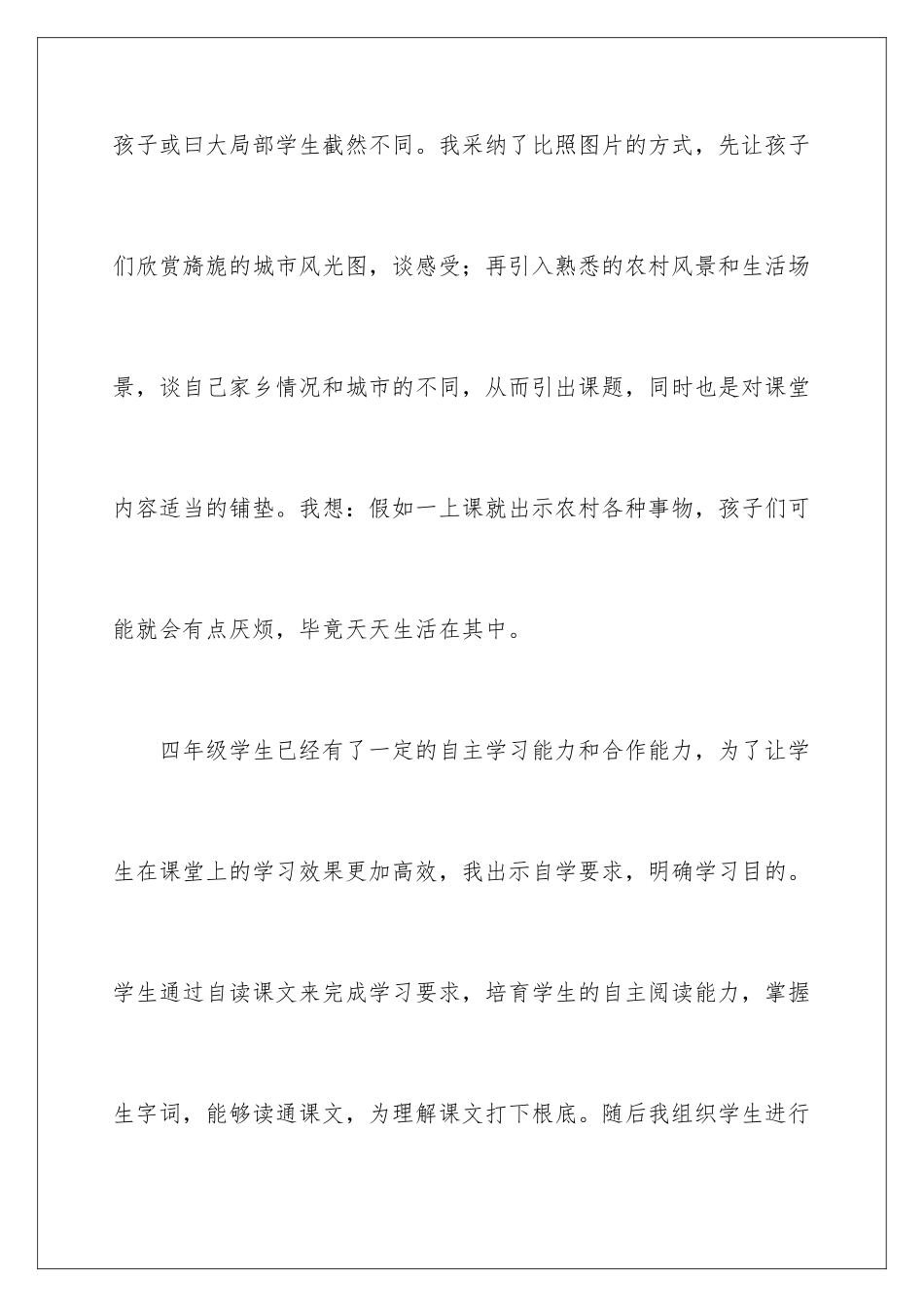 孩子或曰大局部学生截然不同。我采纳了比照图片的方式，先让孩子们欣赏旖旎的城市风光图，谈感受；再引入熟悉的农村风景和生活场景，谈自己家乡情况和城市的不同，从而引出课题，同时也是对课堂内容适当的铺垫。我想：假如一上课就出示农村各种事物，孩子们可能就会有点厌烦，毕竟天天生活在其中。

四年级学生已经有了一定的自主学习能力和合作能力，为了让学生在课堂上的学习效果更加高效，我出示自学要求，明确学习目的。学生通过自读课文来完成学习要求，培育学生的自主阅读能力，掌握生字词，能够读通课文，为理解课文打下根底。随后我组织学生进行